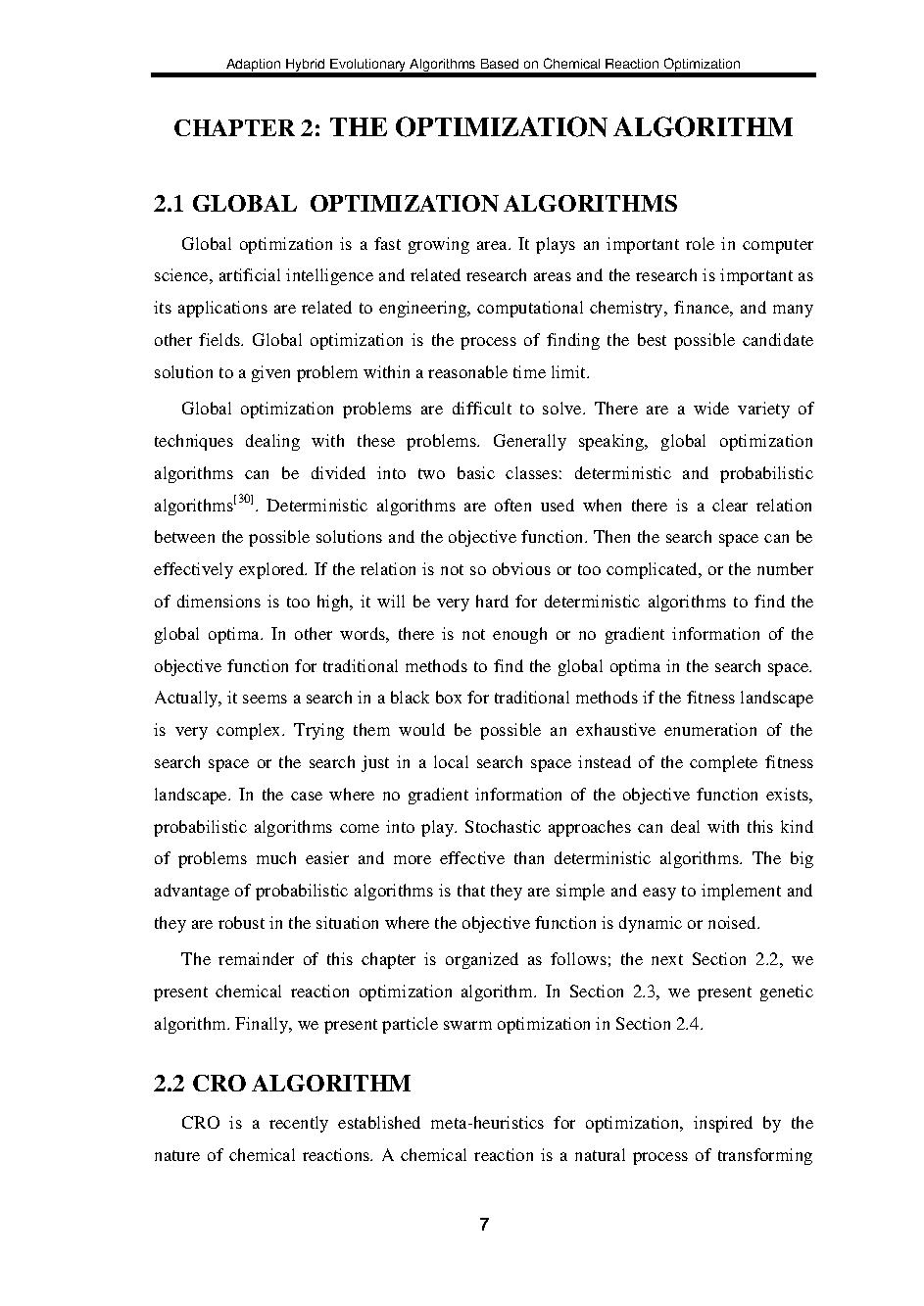 Adaption Hybrid Evolutionary Algorithms Based on Chemical Reaction Optimization

CHAPTER 2: THE OPTIMIZATION ALGORITHM

2.1 GLOBAL OPTIMIZATION ALGORITHMS

Global optimization is a fast growing area. It plays an important role in computer science, artificial intelligence and related research areas and the research is important as its applications are related to engineering, computational chemistry, finance, and many other fields. Global optimization is the process of finding the best possible candidate solution to a given problem within a reasonable time limit.

Global optimization problems are difficult to solve. There are a wide variety of techniques dealing with these problems. Generally speaking, global optimization algorithms can be divided into two basic classes: deterministic and probabilistic algorithms$^{[30]}$. Deterministic algorithms are often used when there is a clear relation between the possible solutions and the objective function. Then the search space can be effectively explored. If the relation is not so obvious or too complicated, or the number of dimensions is too high, it will be very hard for deterministic algorithms to find the global optima. In other words, there is not enough or no gradient information of the objective function for traditional methods to find the global optima in the search space. Actually, it seems a search in a black box for traditional methods if the fitness landscape is very complex. Trying them would be possible an exhaustive enumeration of the search space or the search just in a local search space instead of the complete fitness landscape. In the case where no gradient information of the objective function exists, probabilistic algorithms come into play. Stochastic approaches can deal with this kind of problems much easier and more effective than deterministic algorithms. The big advantage of probabilistic algorithms is that they are simple and easy to implement and they are robust in the situation where the objective function is dynamic or noised.

The remainder of this chapter is organized as follows; the next Section 2.2, we present chemical reaction optimization algorithm. In Section 2.3, we present genetic algorithm. Finally, we present particle swarm optimization in Section 2.4.

2.2 CRO ALGORITHM

CRO is a recently established meta-heuristics for optimization, inspired by the nature of chemical reactions. A chemical reaction is a natural process of transforming

7